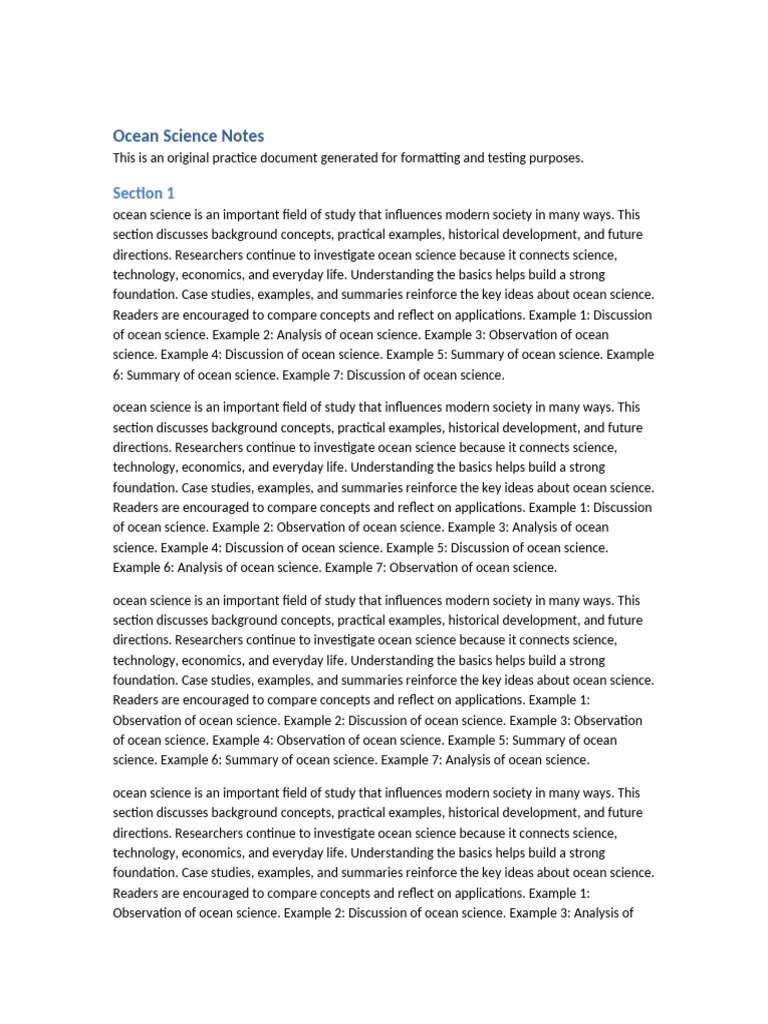 Ocean Science Notes

This is an original practice document generated for formatting and testing purposes.

Section 1

ocean science is an important field of study that influences modern society in many ways. This section discusses background concepts, practical examples, historical development, and future directions. Researchers continue to investigate ocean science because it connects science, technology, economics, and everyday life. Understanding the basics helps build a strong foundation. Case studies, examples, and summaries reinforce the key ideas about ocean science. Readers are encouraged to compare concepts and reflect on applications. Example 1: Discussion of ocean science. Example 2: Analysis of ocean science. Example 3: Observation of ocean science. Example 4: Discussion of ocean science. Example 5: Summary of ocean science. Example 6: Summary of ocean science. Example 7: Discussion of ocean science.

ocean science is an important field of study that influences modern society in many ways. This section discusses background concepts, practical examples, historical development, and future directions. Researchers continue to investigate ocean science because it connects science, technology, economics, and everyday life. Understanding the basics helps build a strong foundation. Case studies, examples, and summaries reinforce the key ideas about ocean science. Readers are encouraged to compare concepts and reflect on applications. Example 1: Discussion of ocean science. Example 2: Observation of ocean science. Example 3: Analysis of ocean science. Example 4: Discussion of ocean science. Example 5: Discussion of ocean science. Example 6: Analysis of ocean science. Example 7: Observation of ocean science.

ocean science is an important field of study that influences modern society in many ways. This section discusses background concepts, practical examples, historical development, and future directions. Researchers continue to investigate ocean science because it connects science, technology, economics, and everyday life. Understanding the basics helps build a strong foundation. Case studies, examples, and summaries reinforce the key ideas about ocean science. Readers are encouraged to compare concepts and reflect on applications. Example 1: Observation of ocean science. Example 2: Discussion of ocean science. Example 3: Observation of ocean science. Example 4: Observation of ocean science. Example 5: Summary of ocean science. Example 6: Summary of ocean science. Example 7: Analysis of ocean science.

ocean science is an important field of study that influences modern society in many ways. This section discusses background concepts, practical examples, historical development, and future directions. Researchers continue to investigate ocean science because it connects science, technology, economics, and everyday life. Understanding the basics helps build a strong foundation. Case studies, examples, and summaries reinforce the key ideas about ocean science. Readers are encouraged to compare concepts and reflect on applications. Example 1: Observation of ocean science. Example 2: Discussion of ocean science. Example 3: Analysis of